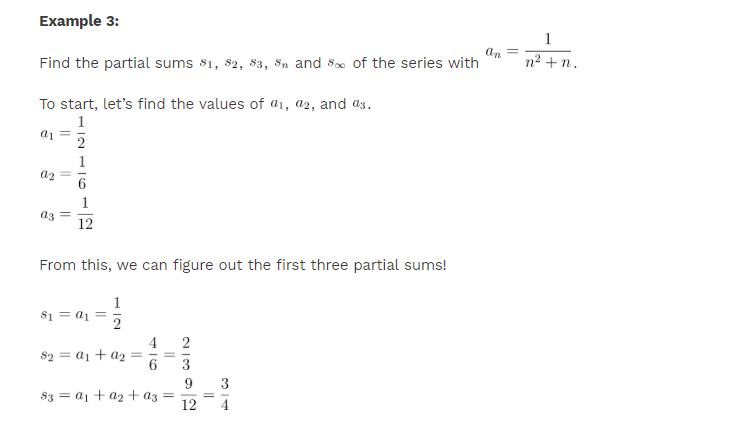 **Example 3:**

Find the partial sums $s_1$, $s_2$, $s_3$, $s_n$ and $s_\infty$ of the series with $a_n = \frac{1}{n^2+n}$.

To start, let's find the values of $a_1$, $a_2$, and $a_3$.

$a_1 = \frac{1}{2}$

$a_2 = \frac{1}{6}$

$a_3 = \frac{1}{12}$

From this, we can figure out the first three partial sums!

$s_1 = a_1 = \frac{1}{2}$

$s_2 = a_1 + a_2 = \frac{4}{6} = \frac{2}{3}$

$s_3 = a_1 + a_2 + a_3 = \frac{9}{12} = \frac{3}{4}$